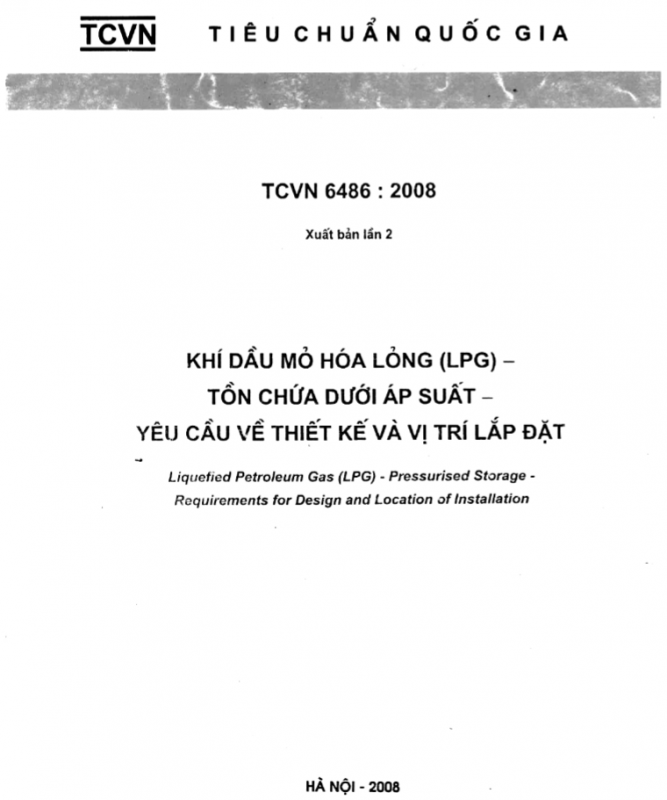 TCVN TIÊU CHUẨN QUỐC GIA

TCVN 6486 : 2008

Xuất bản lần 2

KHÍ DẦU MỎ HÓA LỎNG (LPG) –
TỒN CHỨA DƯỚI ÁP SUẤT –
YÊU CẦU VỀ THIẾT KẾ VÀ VỊ TRÍ LẮP ĐẶT

Liquefied Petroleum Gas (LPG) - Pressurised Storage - Requirements for Design and Location of Installation

HÀ NỘI - 2008